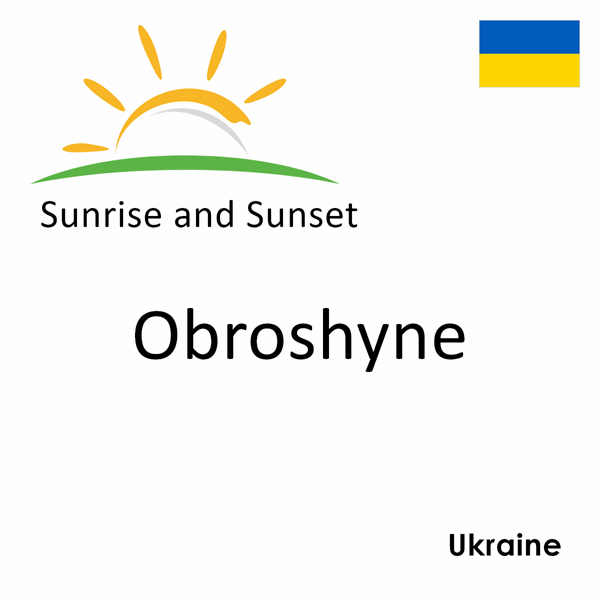 Sunrise and Sunset

Obroshyne

Ukraine